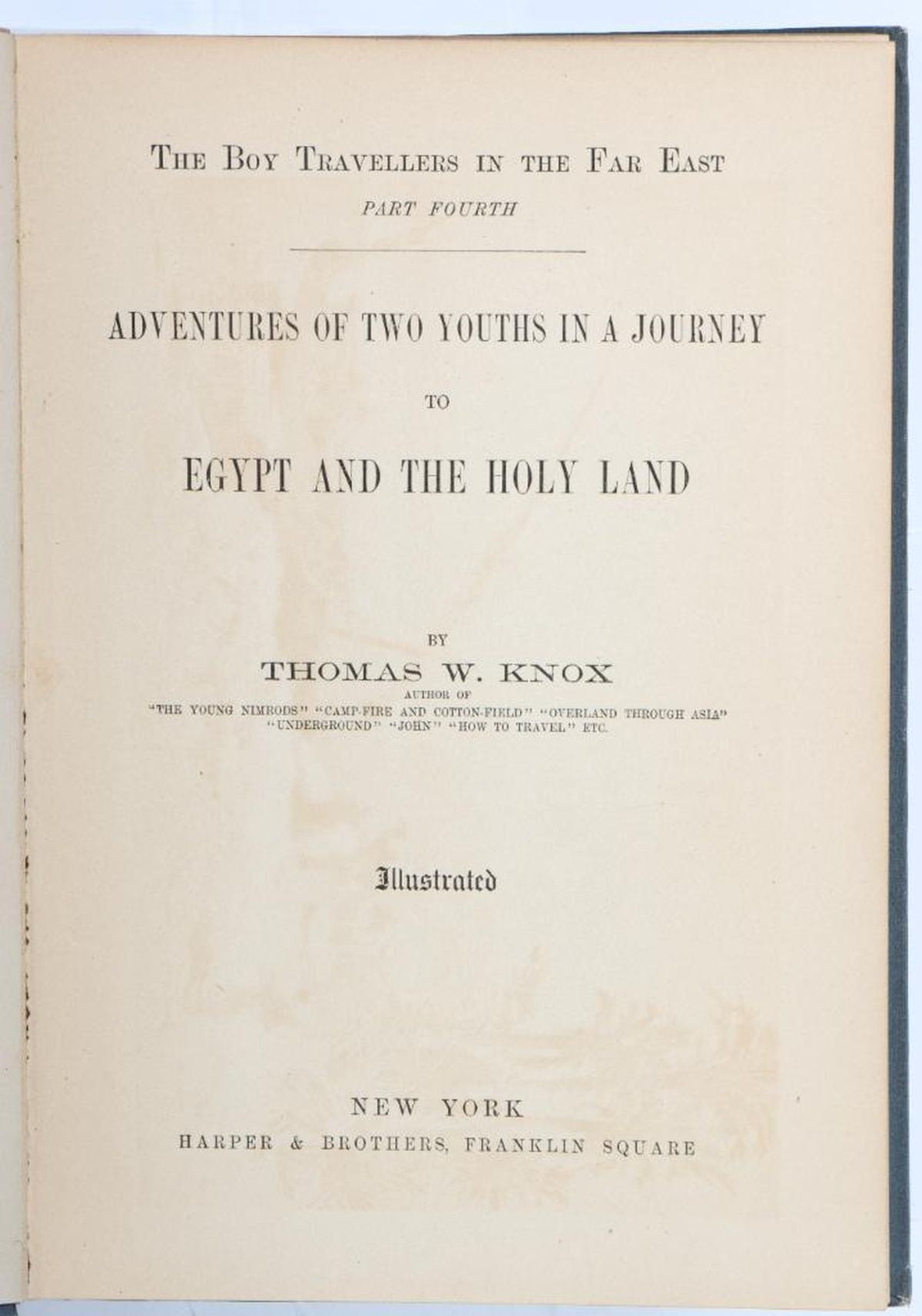 THE BOY TRAVELLERS IN THE FAR EAST
PART FOURTH

ADVENTURES OF TWO YOUTHS IN A JOURNEY

TO

EGYPT AND THE HOLY LAND

BY
THOMAS W. KNOX
AUTHOR OF
"THE YOUNG NIMRODS" "CAMP-FIRE AND COTTON-FIELD" "OVERLAND THROUGH ASIA"
"UNDERGROUND" "JOHN" "HOW TO TRAVEL" ETC.

Illustrated

NEW YORK
HARPER & BROTHERS, FRANKLIN SQUARE